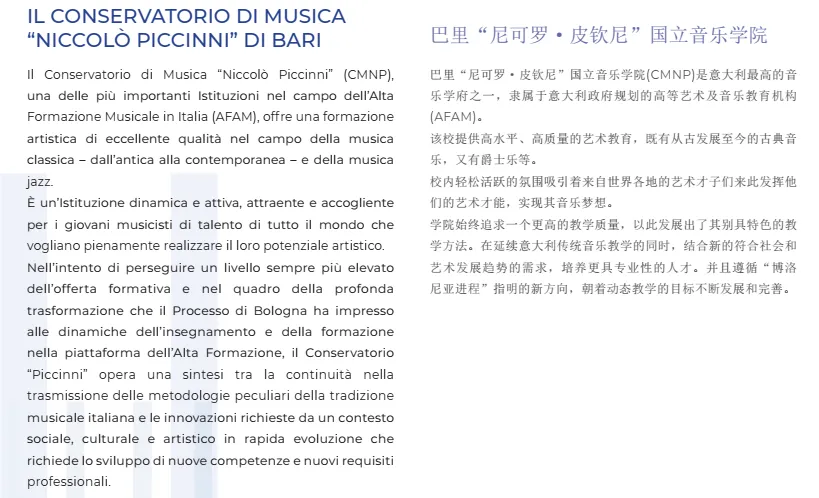 IL CONSERVATORIO DI MUSICA “NICCOLÒ PICCINNI” DI BARI

Il Conservatorio di Musica “Niccolò Piccinni” (CMNP), una delle più importanti Istituzioni nel campo dell’Alta Formazione Musicale in Italia (AFAM), offre una formazione artistica di eccellente qualità nel campo della musica classica – dall’antica alla contemporanea – e della musica jazz.
È un’Istituzione dinamica e attiva, attraente e accogliente per i giovani musicisti di talento di tutto il mondo che vogliano pienamente realizzare il loro potenziale artistico.
Nell’intento di perseguire un livello sempre più elevato dell’offerta formativa e nel quadro della profonda trasformazione che il Processo di Bologna ha impresso alle dinamiche dell’insegnamento e della formazione nella piattaforma dell’Alta Formazione, il Conservatorio “Piccinni” opera una sintesi tra la continuità nella trasmissione delle metodologie peculiari della tradizione musicale italiana e le innovazioni richieste da un contesto sociale, culturale e artistico in rapida evoluzione che richiede lo sviluppo di nuove competenze e nuovi requisiti professionali.

巴里“尼可罗·皮钦尼”国立音乐学院

巴里“尼可罗·皮钦尼”国立音乐学院(CMNP)是意大利最高的音乐学府之一，隶属于意大利政府规划的高等艺术及音乐教育机构(AFAM)。
该校提供高水平、高质量的艺术教育，既有从古发展至今的古典音乐，又有爵士乐等。
校内轻松活跃的氛围吸引着来自世界各地的艺术才子们来此发挥他们的艺术才能，实现其音乐梦想。
学院始终追求一个更高的教学质量，以此发展出了其别具特色的教学方法。在延续意大利传统音乐教学的同时，结合新的符合社会和艺术发展趋势的需求，培养更具专业性的人才。并且遵循“博洛尼亚进程”指明的新方向，朝着动态教学的目标不断发展和完善。